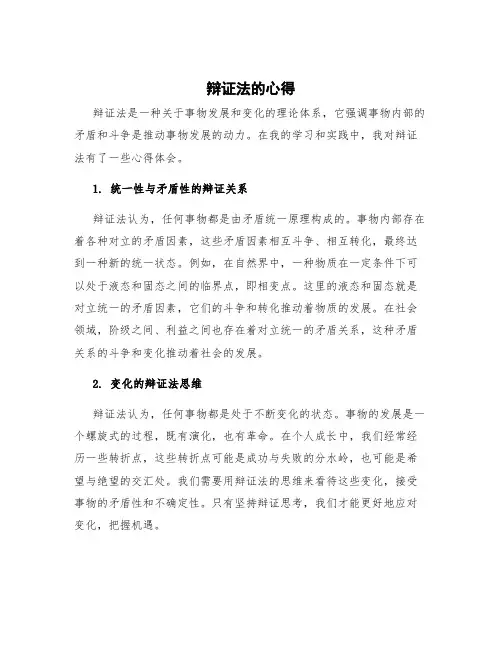 辩证法的心得

辩证法是一种关于事物发展和变化的理论体系，它强调事物内部的矛盾和斗争是推动事物发展的动力。在我的学习和实践中，我对辩证法有了一些心得体会。

1. 统一性与矛盾性的辩证关系

辩证法认为，任何事物都是由矛盾统一原理构成的。事物内部存在着各种对立的矛盾因素，这些矛盾因素相互斗争、相互转化，最终达到一种新的统一状态。例如，在自然界中，一种物质在一定条件下可以处于液态和固态之间的临界点，即相变点。这里的液态和固态就是对立统一的矛盾因素，它们的斗争和转化推动着物质的发展。在社会领域，阶级之间、利益之间也存在着对立统一的矛盾关系，这种矛盾关系的斗争和变化推动着社会的发展。

2. 变化的辩证法思维

辩证法认为，任何事物都是处于不断变化的状态。事物的发展是一个螺旋式的过程，既有演化，也有革命。在个人成长中，我们经常经历一些转折点，这些转折点可能是成功与失败的分水岭，也可能是希望与绝望的交汇处。我们需要用辩证法的思维来看待这些变化，接受事物的矛盾性和不确定性。只有坚持辩证思考，我们才能更好地应对变化，把握机遇。